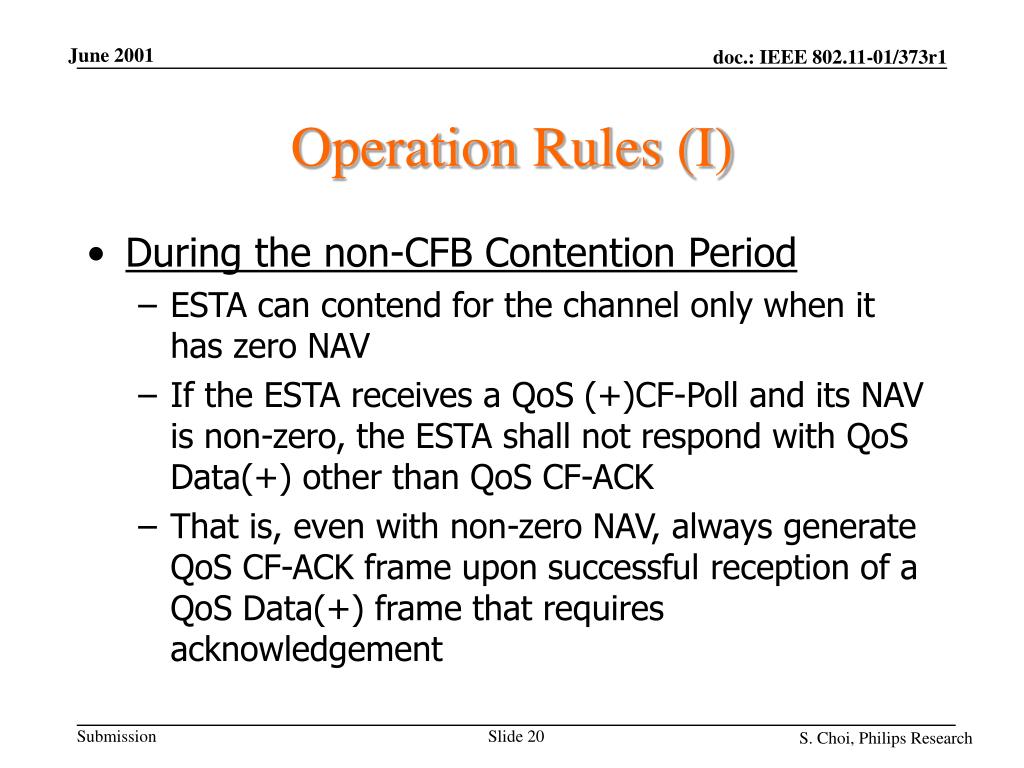 June 2001

doc.: IEEE 802.11-01/373r1

Operation Rules (I)

• During the non-CFB Contention Period
– ESTA can contend for the channel only when it has zero NAV
– If the ESTA receives a QoS (+)CF-Poll and its NAV is non-zero, the ESTA shall not respond with QoS Data(+) other than QoS CF-ACK
– That is, even with non-zero NAV, always generate QoS CF-ACK frame upon successful reception of a QoS Data(+) frame that requires acknowledgement

Submission

Slide 20

S. Choi, Philips Research